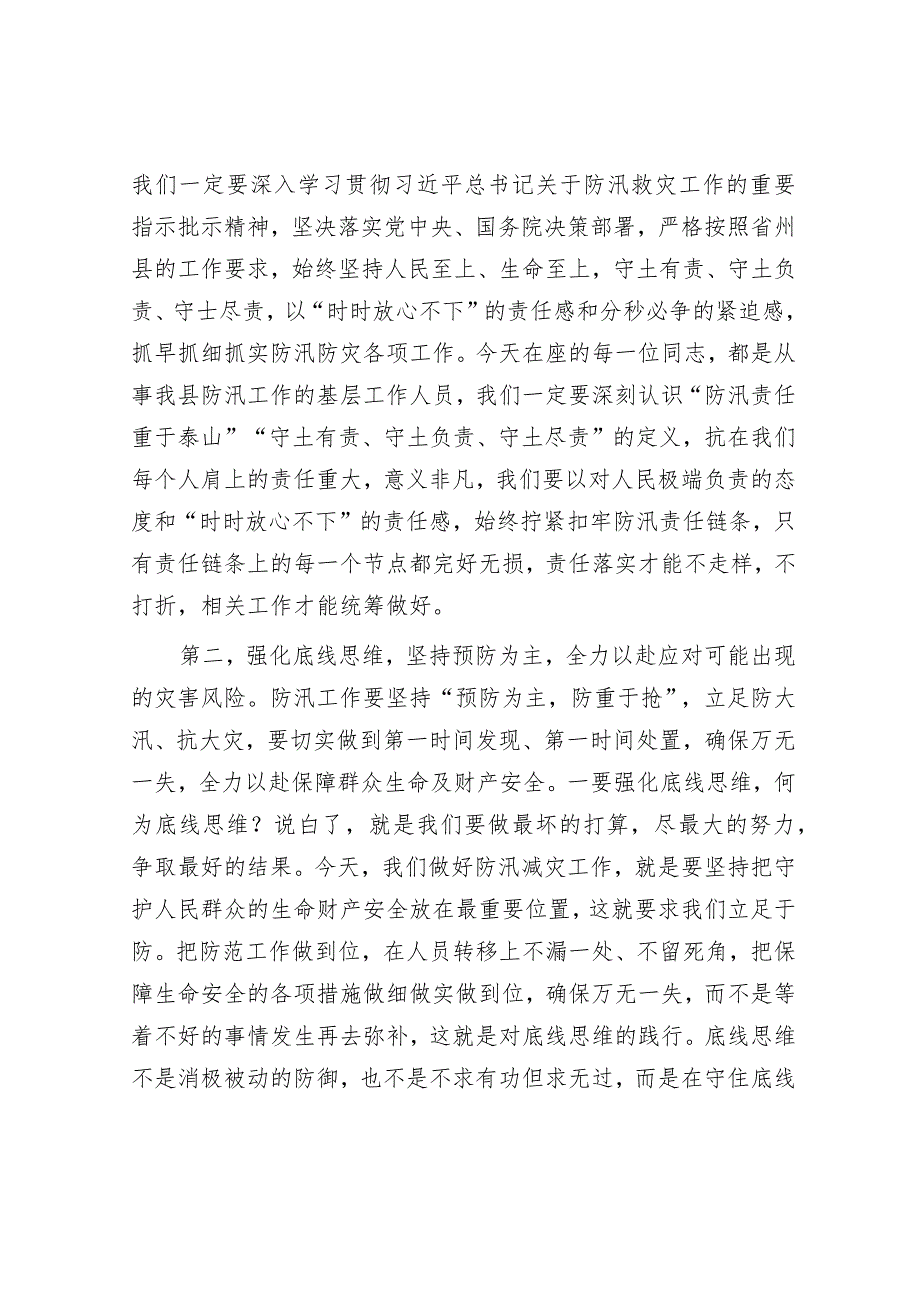 我们一定要深入学习贯彻习近平总书记关于防汛救灾工作的重要指示批示精神，坚决落实党中央、国务院决策部署，严格按照省州县的工作要求，始终坚持人民至上、生命至上，守土有责、守土负责、守士尽责，以“时时放心不下”的责任感和分秒必争的紧迫感，抓早抓细抓实防汛防灾各项工作。今天在座的每一位同志，都是从事我县防汛工作的基层工作人员，我们一定要深刻认识“防汛责任重于泰山”“守土有责、守土负责、守土尽责”的定义，抗在我们每个人肩上的责任重大，意义非凡，我们要以对人民极端负责的态度和“时时放心不下”的责任感，始终拧紧扣牢防汛责任链条，只有责任链条上的每一个节点都完好无损，责任落实才能不走样，不打折，相关工作才能统筹做好。

第二，强化底线思维，坚持预防为主，全力以赴应对可能出现的灾害风险。防汛工作要坚持“预防为主，防重于抢”，立足防大汛、抗大灾，要切实做到第一时间发现、第一时间处置，确保万无一失，全力以赴保障群众生命及财产安全。一要强化底线思维，何为底线思维？说白了，就是我们要做最坏的打算，尽最大的努力，争取最好的结果。今天，我们做好防汛减灾工作，就是要坚持把守护人民群众的生命财产安全放在最重要位置，这就要求我们立足于防。把防范工作做到位，在人员转移上不漏一处、不留死角，把保障生命安全的各项措施做细做实做到位，确保万无一失，而不是等着不好的事情发生再去弥补，这就是对底线思维的践行。底线思维不是消极被动的防御，也不是不求有功但求无过，而是在守住底线